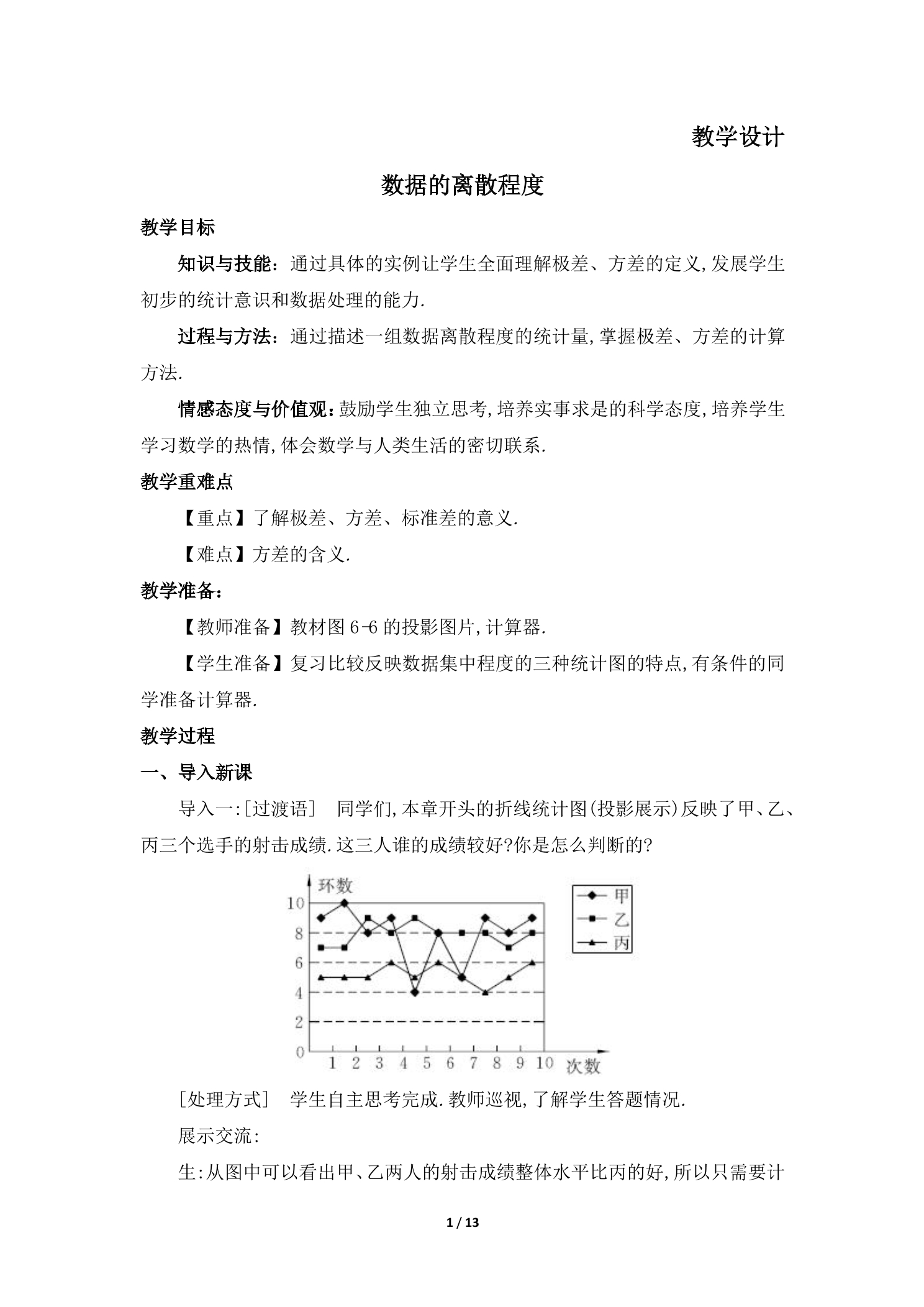 教学设计

数据的离散程度

教学目标

知识与技能:通过具体的实例让学生全面理解极差、方差的定义,发展学生初步的统计意识和数据处理的能力.

过程与方法:通过描述一组数据离散程度的统计量,掌握极差、方差的计算方法.

情感态度与价值观:鼓励学生独立思考,培养实事求是的科学态度,培养学生学习数学的热情,体会数学与人类生活的密切联系.

教学重难点

【重点】了解极差、方差、标准差的意义.

【难点】方差的含义.

教学准备:

【教师准备】教材图6-6的投影图片,计算器.

【学生准备】复习比较反映数据集中程度的三种统计图的特点,有条件的同学准备计算器.

教学过程

一、导入新课

导入一:[过渡语] 同学们,本章开头的折线统计图(投影展示)反映了甲、乙、丙三个选手的射击成绩.这三人谁的成绩较好?你是怎么判断的?

环数
10
8
6
4
2
0
1 2 3 4 5 6 7 8 9 10 次数
甲
乙
丙

[处理方式] 学生自主思考完成.教师巡视,了解学生答题情况.

展示交流:

生:从图中可以看出甲、乙两人的射击成绩整体水平比丙的好,所以只需要计

1 / 13